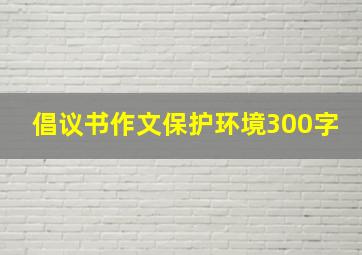 倡议书作文保护环境300字